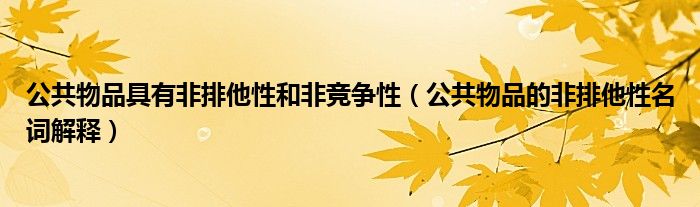 公共物品具有非排他性和非竞争性（公共物品的非排他性名词解释）